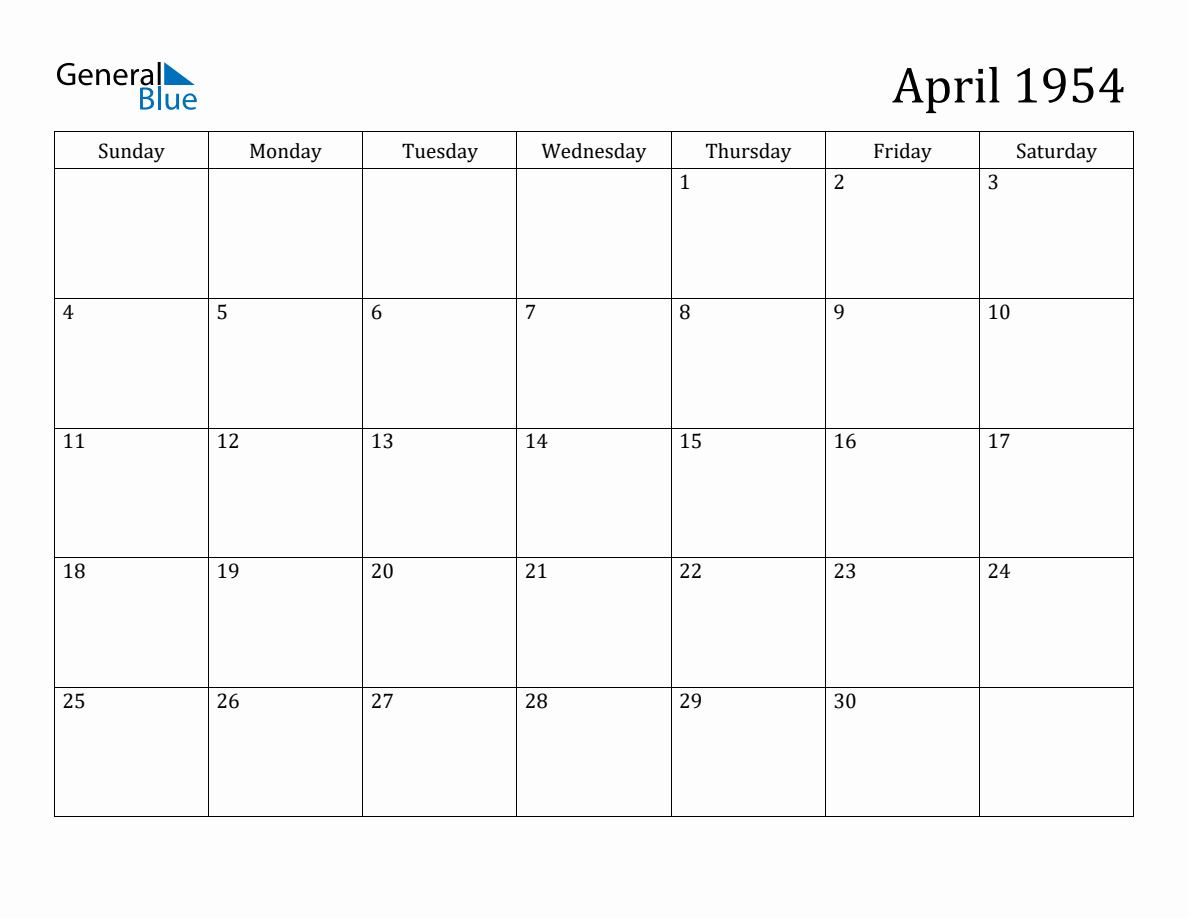 General
Blue

April 1954

| Sunday | Monday | Tuesday | Wednesday | Thursday | Friday | Saturday |
|---|---|---|---|---|---|---|
| | | | | 1 | 2 | 3 |
| 4 | 5 | 6 | 7 | 8 | 9 | 10 |
| 11 | 12 | 13 | 14 | 15 | 16 | 17 |
| 18 | 19 | 20 | 21 | 22 | 23 | 24 |
| 25 | 26 | 27 | 28 | 29 | 30 | |